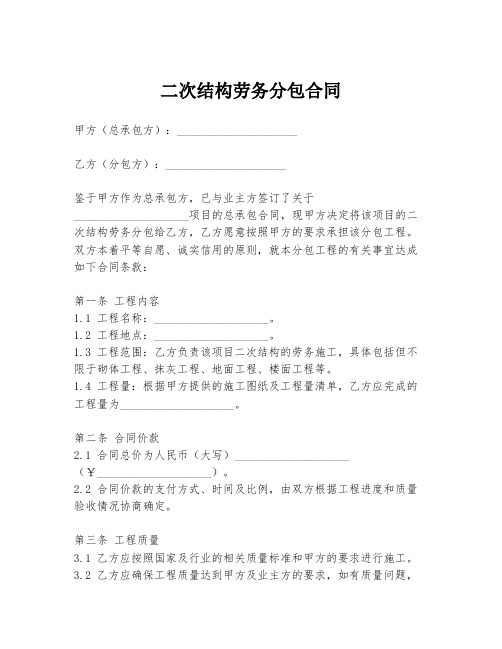 二次结构劳务分包合同

甲方（总承包方）：____________________

乙方（分包方）：____________________

鉴于甲方作为总承包方，已与业主方签订了关于____________________项目的总承包合同，现甲方决定将该项目的二次结构劳务分包给乙方，乙方愿意按照甲方的要求承担该分包工程。双方本着平等自愿、诚实信用的原则，就本分包工程的有关事宜达成如下合同条款：

第一条 工程内容
1.1 工程名称：____________________。
1.2 工程地点：____________________。
1.3 工程范围：乙方负责该项目二次结构的劳务施工，具体包括但不限于砌体工程、抹灰工程、地面工程、楼面工程等。
1.4 工程量：根据甲方提供的施工图纸及工程量清单，乙方应完成的工程量为____________________。

第二条 合同价款
2.1 合同总价为人民币（大写）____________________（¥____________________）。
2.2 合同价款的支付方式、时间及比例，由双方根据工程进度和质量验收情况协商确定。

第三条 工程质量
3.1 乙方应按照国家及行业的相关质量标准和甲方的要求进行施工。
3.2 乙方应确保工程质量达到甲方及业主方的要求，如有质量问题，